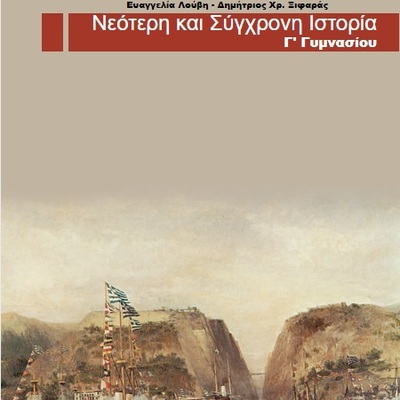 Ευαγγελία Λούβη - Δημήτριος Χρ. Ξιφαράς

Νεότερη και Σύγχρονη Ιστορία
Γ' Γυμνασίου